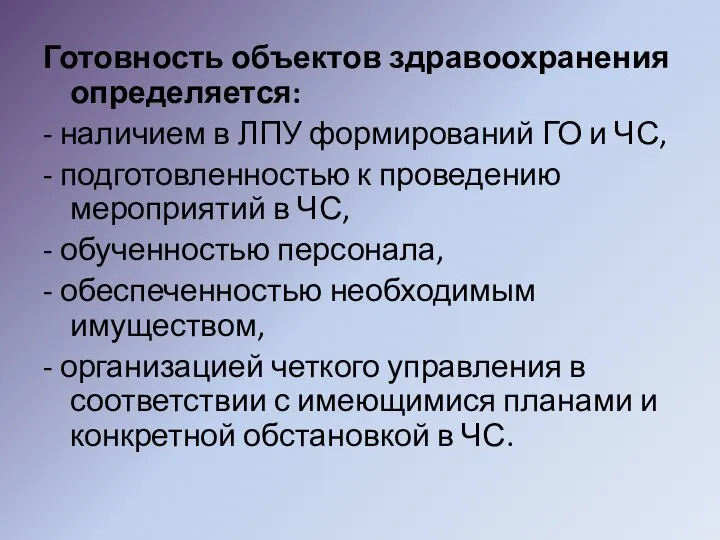 Готовность объектов здравоохранения определяется:

- наличием в ЛПУ формирований ГО и ЧС,

- подготовленностью к проведению мероприятий в ЧС,

- обученностью персонала,

- обеспеченностью необходимым имуществом,

- организацией четкого управления в соответствии с имеющимися планами и конкретной обстановкой в ЧС.